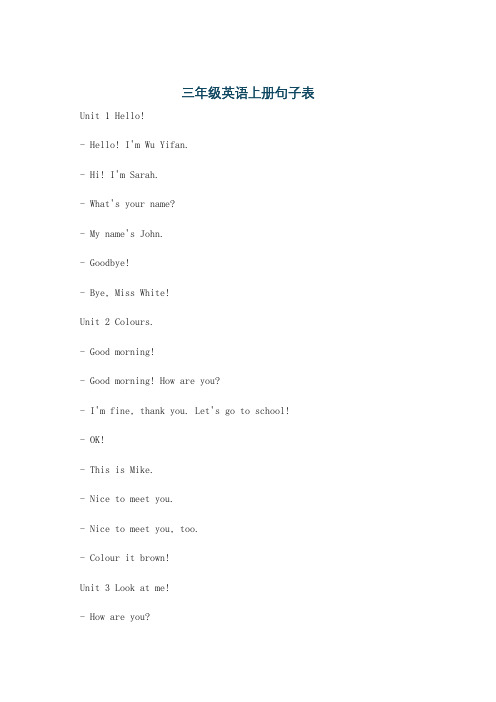 三年级英语上册句子表

Unit 1 Hello!

- Hello! I'm Wu Yifan.

- Hi! I'm Sarah.

- What's your name?

- My name's John.

- Goodbye!

- Bye, Miss White!

Unit 2 Colours.

- Good morning!

- Good morning! How are you?

- I'm fine, thank you. Let's go to school!

- OK!

- This is Mike.

- Nice to meet you.

- Nice to meet you, too.

- Colour it brown!

Unit 3 Look at me!

- How are you?